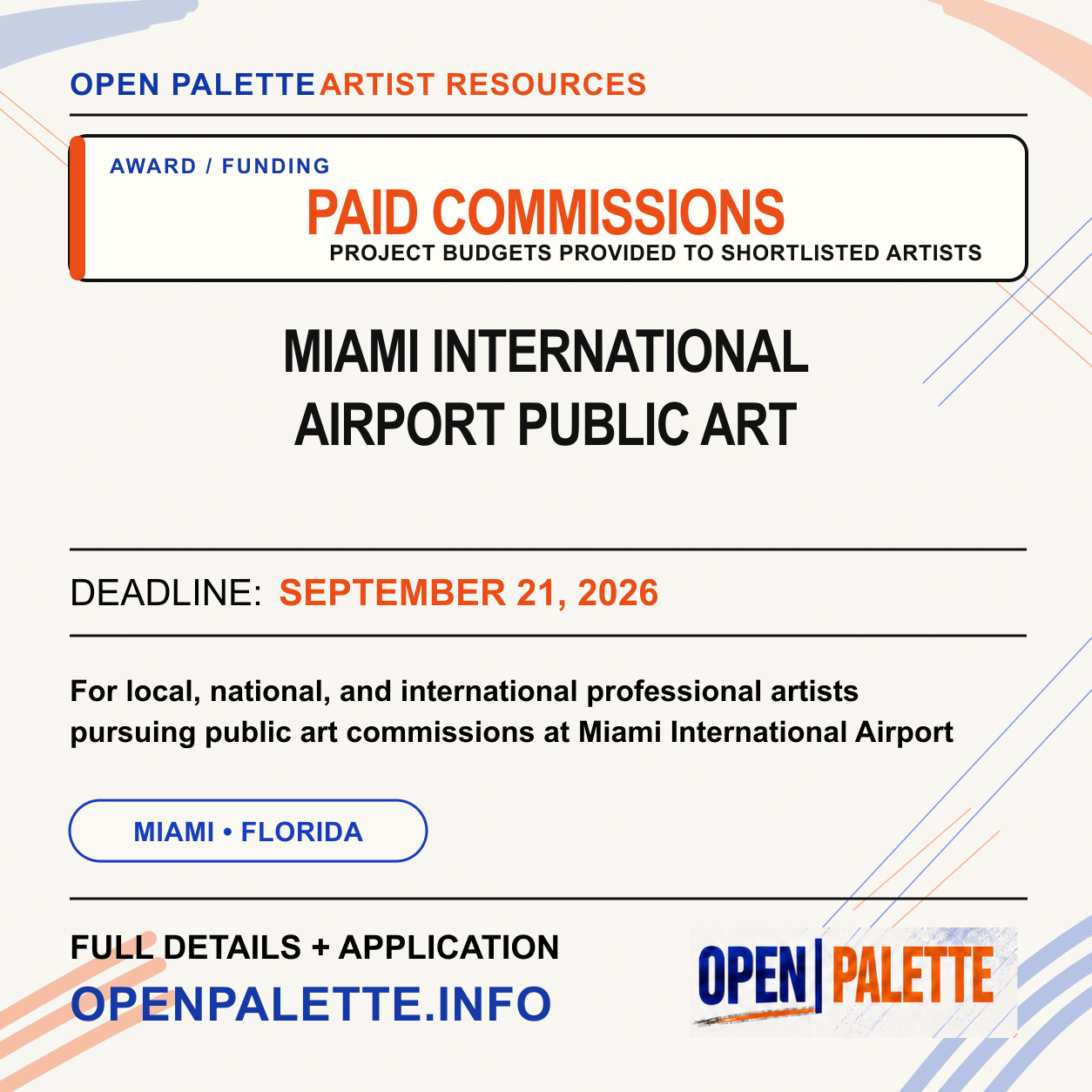 OPEN PALETTE ARTIST RESOURCES

AWARD / FUNDING

PAID COMMISSIONS

PROJECT BUDGETS PROVIDED TO SHORTLISTED ARTISTS

MIAMI INTERNATIONAL AIRPORT PUBLIC ART

DEADLINE: SEPTEMBER 21, 2026

For local, national, and international professional artists pursuing public art commissions at Miami International Airport

MIAMI • FLORIDA

FULL DETAILS + APPLICATION

OPENPALETTE.INFO

OPEN | PALETTE